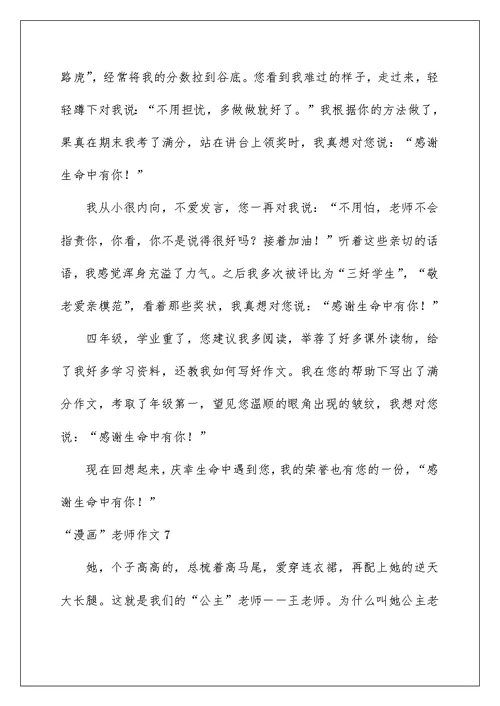 路虎”，经常将我的分数拉到谷底。您看到我难过的样子，走过来，轻轻蹲下对我说：“不用担忧，多做做就好了。”我根据你的方法做了，果真在期末我考了满分，站在讲台上领奖时，我真想对您说：“感谢生命中有你！”

我从小很内向，不爱发言，您一再对我说：“不用怕，老师不会指责你，你看，你不是说得很好吗？接着加油！”听着这些亲切的话语，我感觉浑身充溢了力气。之后我多次被评比为“三好学生”，“敬老爱亲模范”，看着那些奖状，我真想对您说：“感谢生命中有你！”

四年级，学业重了，您建议我多阅读，举荐了好多课外读物，给了我好多学习资料，还教我如何写好作文。我在您的帮助下写出了满分作文，考取了年级第一，望见您温顺的眼角出现的皱纹，我想对您说：“感谢生命中有你！”

现在回想起来，庆幸生命中遇到您，我的荣誉也有您的一份，“感谢生命中有你！”

“漫画”老师作文 7

她，个子高高的，总梳着高马尾，爱穿连衣裙，再配上她的逆天大长腿。这就是我们的“公主”老师——王老师。为什么叫她公主老